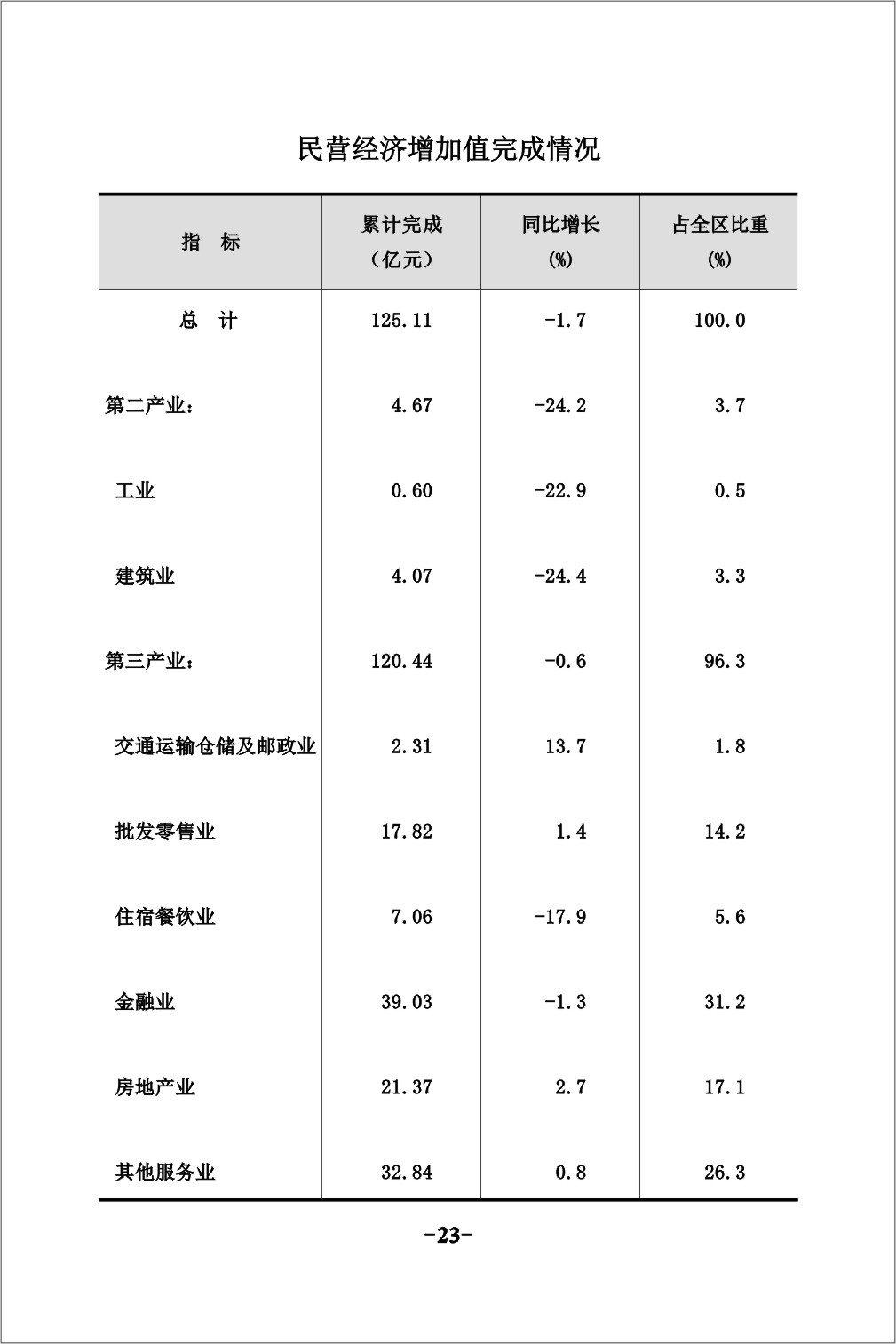 民营经济增加值完成情况

| 指　标 | 累计完成（亿元） | 同比增长(%) | 占全区比重(%) |
|---|---|---|---|
| 总　计 | 125.11 | -1.7 | 100.0 |
| 第二产业： | 4.67 | -24.2 | 3.7 |
| 工业 | 0.60 | -22.9 | 0.5 |
| 建筑业 | 4.07 | -24.4 | 3.3 |
| 第三产业： | 120.44 | -0.6 | 96.3 |
| 交通运输仓储及邮政业 | 2.31 | 13.7 | 1.8 |
| 批发零售业 | 17.82 | 1.4 | 14.2 |
| 住宿餐饮业 | 7.06 | -17.9 | 5.6 |
| 金融业 | 39.03 | -1.3 | 31.2 |
| 房地产业 | 21.37 | 2.7 | 17.1 |
| 其他服务业 | 32.84 | 0.8 | 26.3 |

-23-